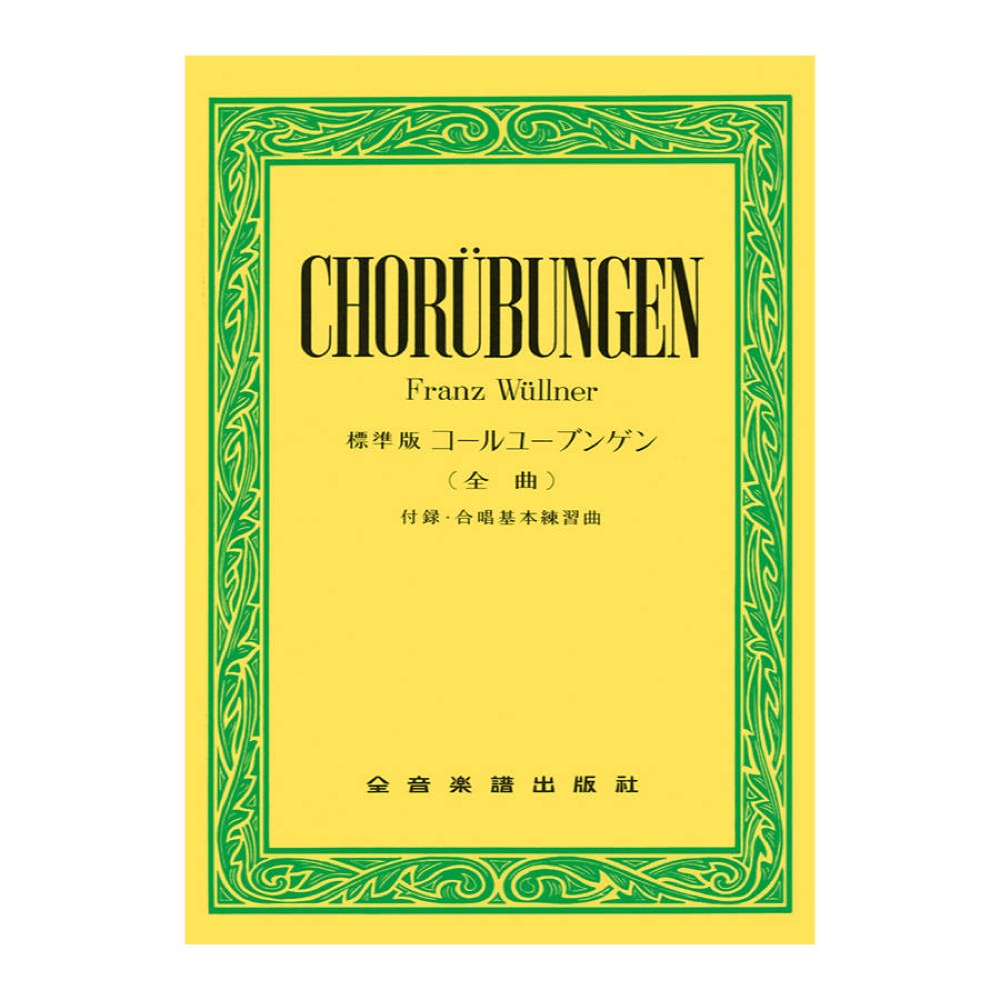 CHORÜBUNGEN

Franz Wüllner

標準版 コールユーブンゲン

（全 曲）

付録・合唱基本練習曲

全音楽譜出版社